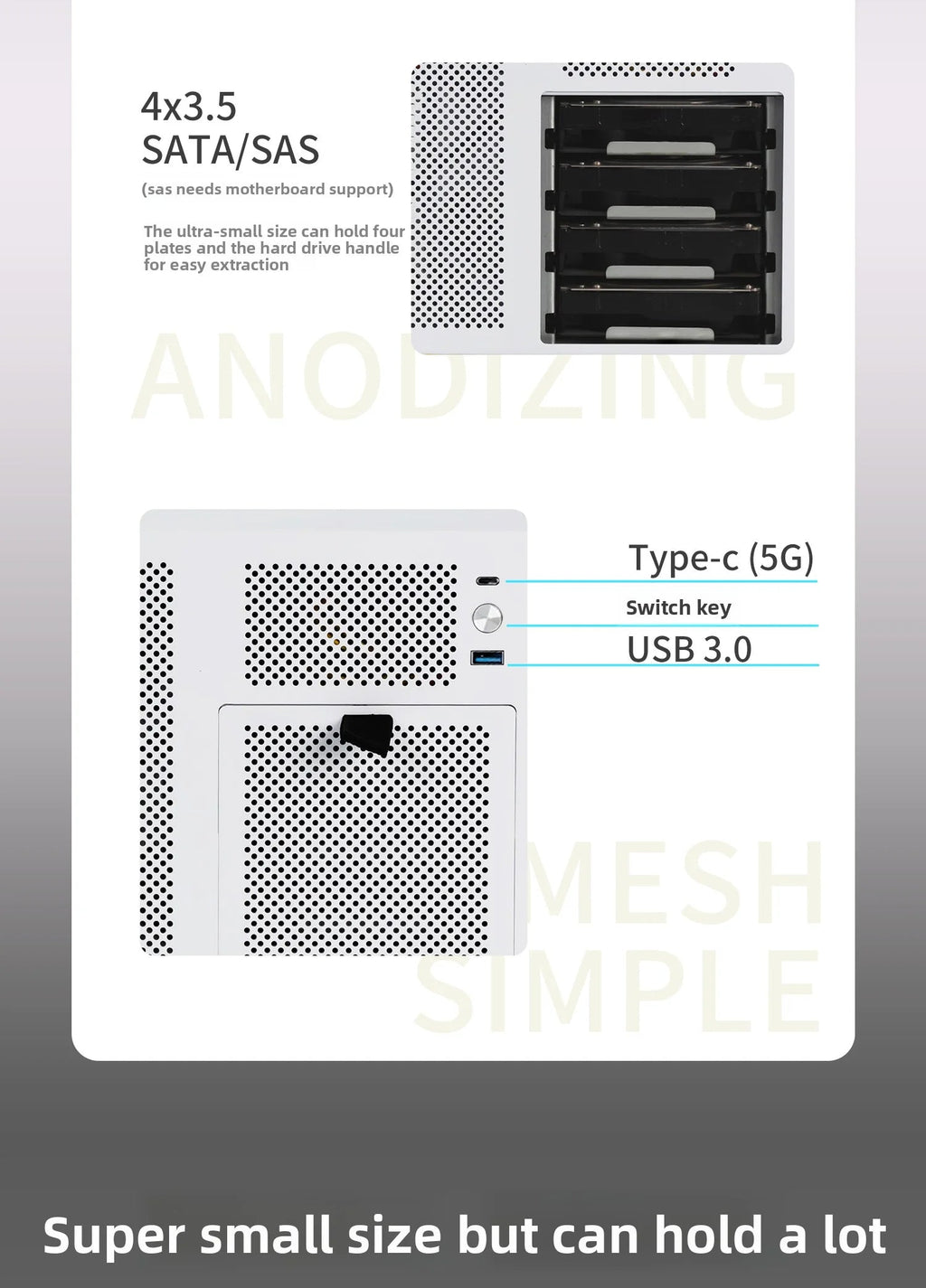 4x3.5
SATA/SAS

(sas needs motherboard support)

The ultra-small size can hold four plates and the hard drive handle for easy extraction

ANODIZING

Type-c (5G)

Switch key

USB 3.0

MESH
SIMPLE

Super small size but can hold a lot